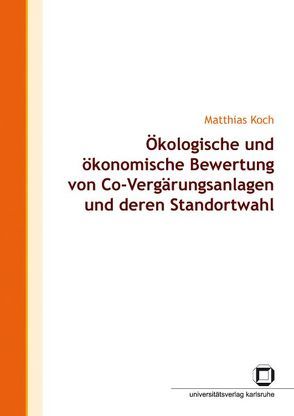 Matthias Koch

Ökologische und ökonomische Bewertung von Co-Vergärungsanlagen und deren Standortwahl

universitätsverlag karlsruhe